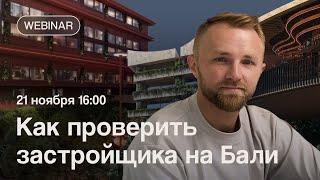 WEBINAR

21 ноября 16:00

Как проверить застройщика на Бали